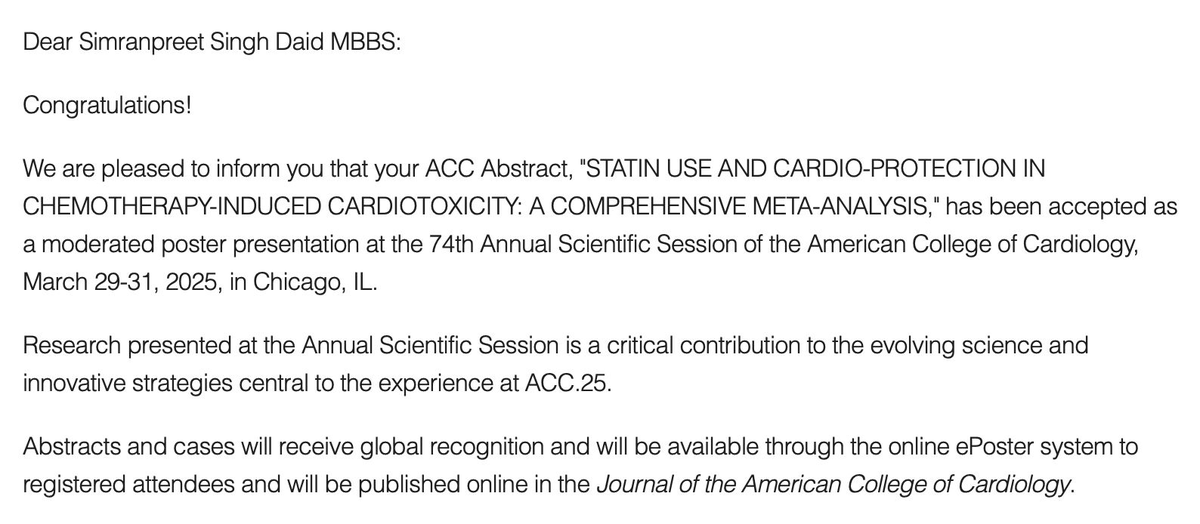 Dear Simranpreet Singh Daid MBBS:

Congratulations!

We are pleased to inform you that your ACC Abstract, "STATIN USE AND CARDIO-PROTECTION IN CHEMOTHERAPY-INDUCED CARDIOTOXICITY: A COMPREHENSIVE META-ANALYSIS," has been accepted as a moderated poster presentation at the 74th Annual Scientific Session of the American College of Cardiology, March 29-31, 2025, in Chicago, IL.

Research presented at the Annual Scientific Session is a critical contribution to the evolving science and innovative strategies central to the experience at ACC.25.

Abstracts and cases will receive global recognition and will be available through the online ePoster system to registered attendees and will be published online in the Journal of the American College of Cardiology.